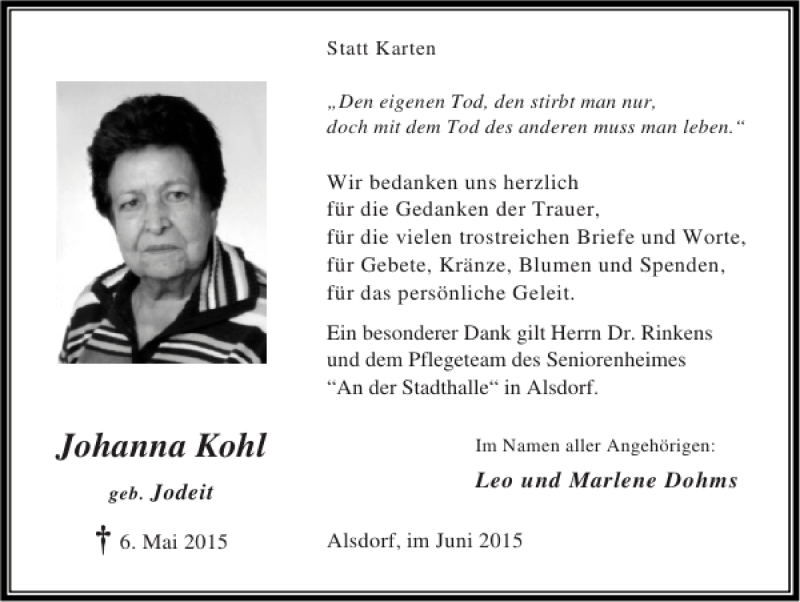 Statt Karten

„Den eigenen Tod, den stirbt man nur, doch mit dem Tod des anderen muss man leben.“

Wir bedanken uns herzlich
für die Gedanken der Trauer,
für die vielen trostreichen Briefe und Worte,
für Gebete, Kränze, Blumen und Spenden,
für das persönliche Geleit.

Ein besonderer Dank gilt Herrn Dr. Rinkens und dem Pflegeteam des Seniorenheimes “An der Stadthalle“ in Alsdorf.

Johanna Kohl

geb. Jodeit

† 6. Mai 2015

Im Namen aller Angehörigen:

Leo und Marlene Dohms

Alsdorf, im Juni 2015